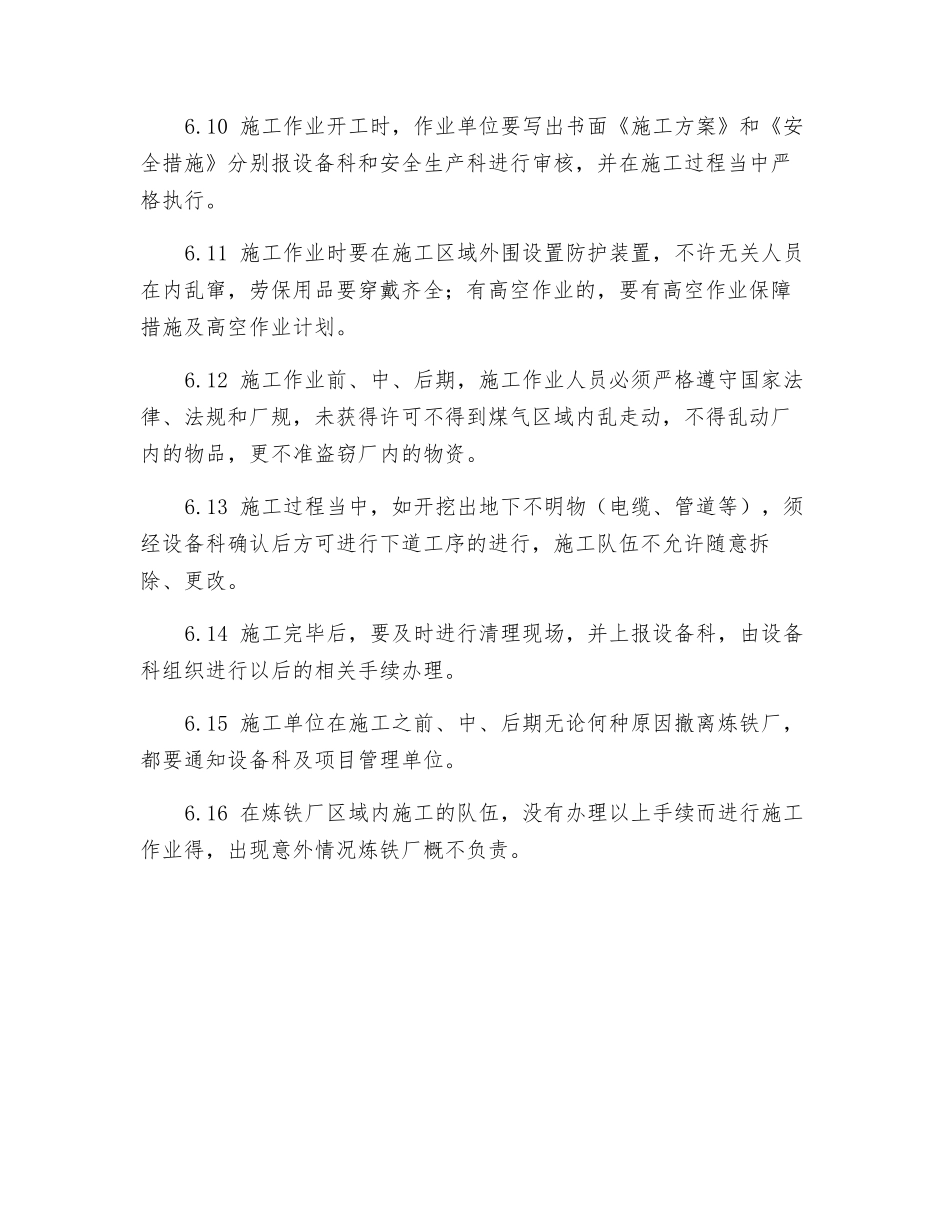 6.10 施工作业开工时，作业单位要写出书面《施工方案》和《安全措施》分别报设备科和安全生产科进行审核，并在施工过程当中严格执行。

6.11 施工作业时要在施工区域外围设置防护装置，不许无关人员在内乱窜，劳保用品要穿戴齐全；有高空作业的，要有高空作业保障措施及高空作业计划。

6.12 施工作业前、中、后期，施工作业人员必须严格遵守国家法律、法规和厂规，未获得许可不得到煤气区域内乱走动，不得乱动厂内的物品，更不准盗窃厂内的物资。

6.13 施工过程当中，如开挖出地下不明物（电缆、管道等），须经设备科确认后方可进行下道工序的进行，施工队伍不允许随意拆除、更改。

6.14 施工完毕后，要及时进行清理现场，并上报设备科，由设备科组织进行以后的相关手续办理。

6.15 施工单位在施工之前、中、后期无论何种原因撤离炼铁厂，都要通知设备科及项目管理单位。

6.16 在炼铁厂区域内施工的队伍，没有办理以上手续而进行施工作业得，出现意外情况炼铁厂概不负责。